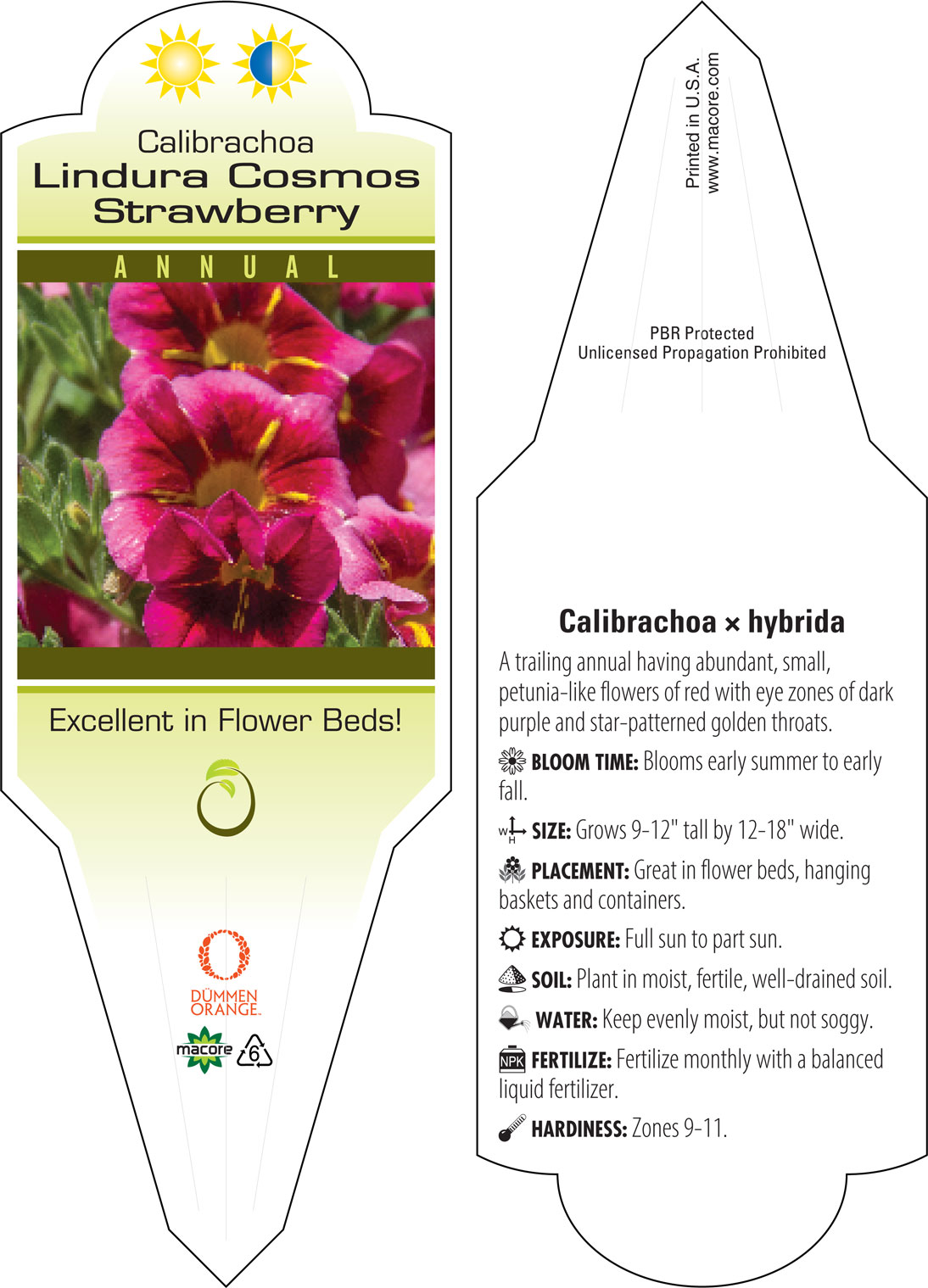 Calibrachoa
Lindura Cosmos Strawberry

ANNUAL

Excellent in Flower Beds!

DÜMMEN ORANGE.

macore

6

Printed in U.S.A.
www.macore.com

PBR Protected
Unlicensed Propagation Prohibited

Calibrachoa × hybrida

A trailing annual having abundant, small, petunia-like flowers of red with eye zones of dark purple and star-patterned golden throats.

BLOOM TIME: Blooms early summer to early fall.

W H SIZE: Grows 9-12" tall by 12-18" wide.

PLACEMENT: Great in flower beds, hanging baskets and containers.

EXPOSURE: Full sun to part sun.

SOIL: Plant in moist, fertile, well-drained soil.

WATER: Keep evenly moist, but not soggy.

NPK FERTILIZE: Fertilize monthly with a balanced liquid fertilizer.

HARDINESS: Zones 9-11.